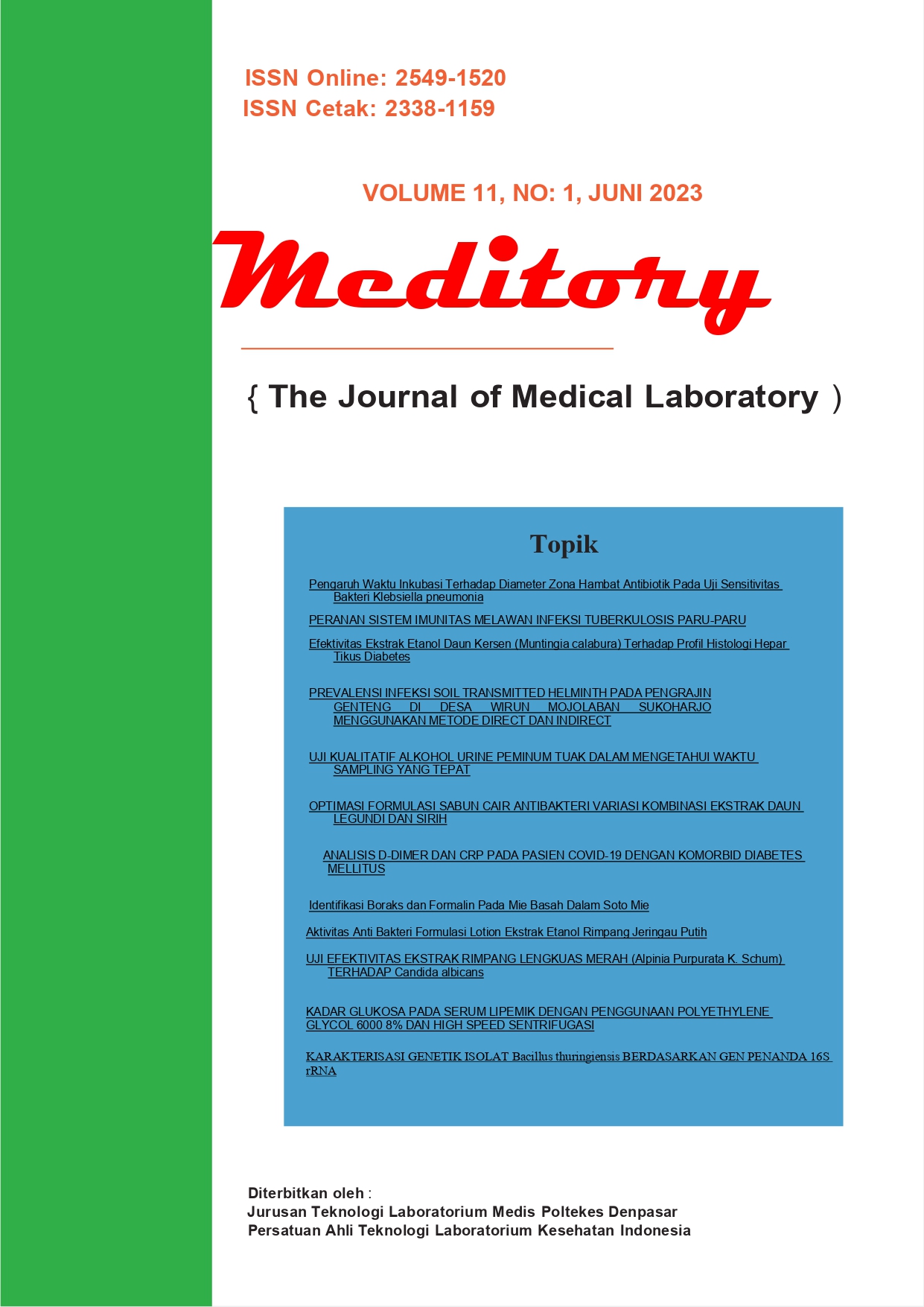 ISSN Online: 2549-1520
ISSN Cetak: 2338-1159

VOLUME 11, NO: 1, JUNI 2023

Meditory

{ The Journal of Medical Laboratory )

Topik

Pengaruh Waktu Inkubasi Terhadap Diameter Zona Hambat Antibiotik Pada Uji Sensitivitas Bakteri Klebsiella pneumonia

PERANAN SISTEM IMUNITAS MELAWAN INFEKSI TUBERKULOSIS PARU-PARU

Efektivitas Ekstrak Etanol Daun Kersen (Muntingia calabura) Terhadap Profil Histologi Hepar Tikus Diabetes

PREVALENSI INFEKSI SOIL TRANSMITTED HELMINTH PADA PENGRAJIN GENTENG DI DESA WIRUN MOJOLABAN SUKOHARJO MENGGUNAKAN METODE DIRECT DAN INDIRECT

UJI KUALITATIF ALKOHOL URINE PEMINUM TUAK DALAM MENGETAHUI WAKTU SAMPLING YANG TEPAT

OPTIMASI FORMULASI SABUN CAIR ANTIBAKTERI VARIASI KOMBINASI EKSTRAK DAUN LEGUNDI DAN SIRIH

ANALISIS D-DIMER DAN CRP PADA PASIEN COVID-19 DENGAN KOMORBID DIABETES MELLITUS

Identifikasi Boraks dan Formalin Pada Mie Basah Dalam Soto Mie

Aktivitas Anti Bakteri Formulasi Lotion Ekstrak Etanol Rimpang Jeringau Putih

UJI EFEKTIVITAS EKSTRAK RIMPANG LENGKUAS MERAH (Alpinia Purpurata K. Schum) TERHADAP Candida albicans

KADAR GLUKOSA PADA SERUM LIPEMIK DENGAN PENGGUNAAN POLYETHYLENE GLYCOL 6000 8% DAN HIGH SPEED SENTRIFUGASI

KARAKTERISASI GENETIK ISOLAT Bacillus thuringiensis BERDASARKAN GEN PENANDA 16S rRNA

Diterbitkan oleh :
Jurusan Teknologi Laboratorium Medis Poltekes Denpasar
Persatuan Ahli Teknologi Laboratorium Kesehatan Indonesia